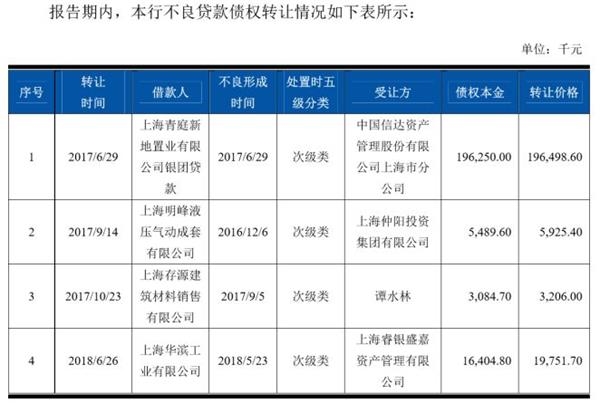 报告期内，本行不良贷款债权转让情况如下表所示：

单位：千元

| 序号 | 转让时间 | 借款人 | 不良形成时间 | 处置时五级分类 | 受让方 | 债权本金 | 转让价格 |
|---|---|---|---|---|---|---|---|
| 1 | 2017/6/29 | 上海青庭新地置业有限公司银团贷款 | 2017/6/29 | 次级类 | 中国信达资产管理股份有限公司上海市分公司 | 196,250.00 | 196,498.60 |
| 2 | 2017/9/14 | 上海明峰液压气动成套有限公司 | 2016/12/6 | 次级类 | 上海仲阳投资集团有限公司 | 5,489.60 | 5,925.40 |
| 3 | 2017/10/23 | 上海存源建筑材料销售有限公司 | 2017/9/5 | 次级类 | 谭水林 | 3,084.70 | 3,206.00 |
| 4 | 2018/6/26 | 上海华滨工业有限公司 | 2018/5/23 | 次级类 | 上海睿银盛嘉资产管理有限公司 | 16,404.80 | 19,751.70 |